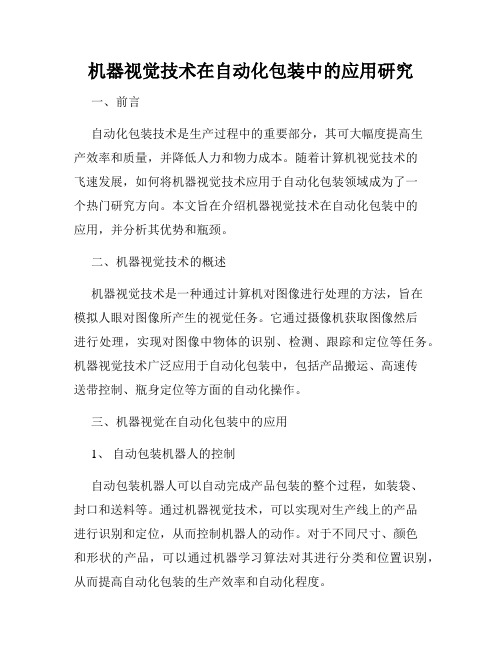 机器视觉技术在自动化包装中的应用研究

一、前言

自动化包装技术是生产过程中的重要部分，其可大幅度提高生产效率和质量，并降低人力和物力成本。随着计算机视觉技术的飞速发展，如何将机器视觉技术应用于自动化包装领域成为了一个热门研究方向。本文旨在介绍机器视觉技术在自动化包装中的应用，并分析其优势和瓶颈。

二、机器视觉技术的概述

机器视觉技术是一种通过计算机对图像进行处理的方法，旨在模拟人眼对图像所产生的视觉任务。它通过摄像机获取图像然后进行处理，实现对图像中物体的识别、检测、跟踪和定位等任务。机器视觉技术广泛应用于自动化包装中，包括产品搬运、高速传送带控制、瓶身定位等方面的自动化操作。

三、机器视觉在自动化包装中的应用

1、 自动包装机器人的控制

自动包装机器人可以自动完成产品包装的整个过程，如装袋、封口和送料等。通过机器视觉技术，可以实现对生产线上的产品进行识别和定位，从而控制机器人的动作。对于不同尺寸、颜色和形状的产品，可以通过机器学习算法对其进行分类和位置识别，从而提高自动化包装的生产效率和自动化程度。